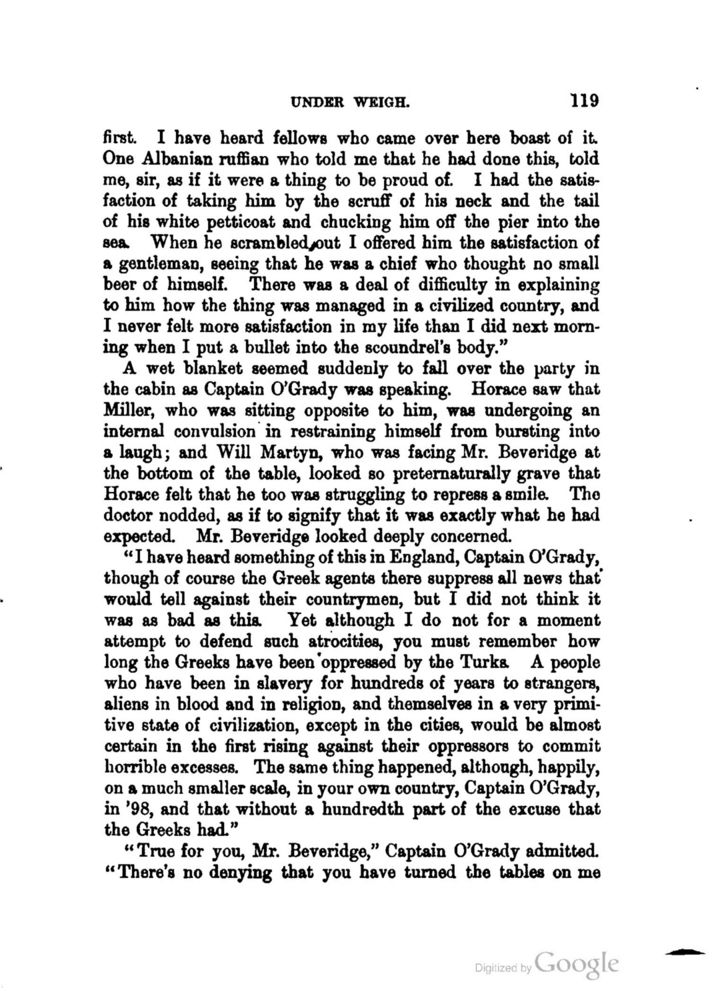 UNDER WEIGH. 119

first. I have heard fellows who came over here boast of it. One Albanian ruffian who told me that he had done this, told me, sir, as if it were a thing to be proud of. I had the satisfaction of taking him by the scruff of his neck and the tail of his white petticoat and chucking him off the pier into the sea. When he scrambled out I offered him the satisfaction of a gentleman, seeing that he was a chief who thought no small beer of himself. There was a deal of difficulty in explaining to him how the thing was managed in a civilized country, and I never felt more satisfaction in my life than I did next morning when I put a bullet into the scoundrel's body."

A wet blanket seemed suddenly to fall over the party in the cabin as Captain O'Grady was speaking. Horace saw that Miller, who was sitting opposite to him, was undergoing an internal convulsion in restraining himself from bursting into a laugh; and Will Martyn, who was facing Mr. Beveridge at the bottom of the table, looked so preternaturally grave that Horace felt that he too was struggling to repress a smile. The doctor nodded, as if to signify that it was exactly what he had expected. Mr. Beveridge looked deeply concerned.

"I have heard something of this in England, Captain O'Grady, though of course the Greek agents there suppress all news that would tell against their countrymen, but I did not think it was as bad as this. Yet although I do not for a moment attempt to defend such atrocities, you must remember how long the Greeks have been oppressed by the Turks. A people who have been in slavery for hundreds of years to strangers, aliens in blood and in religion, and themselves in a very primitive state of civilization, except in the cities, would be almost certain in the first rising against their oppressors to commit horrible excesses. The same thing happened, although, happily, on a much smaller scale, in your own country, Captain O'Grady, in '98, and that without a hundredth part of the excuse that the Greeks had."

"True for you, Mr. Beveridge," Captain O'Grady admitted. "There's no denying that you have turned the tables on me

Digitized by Google